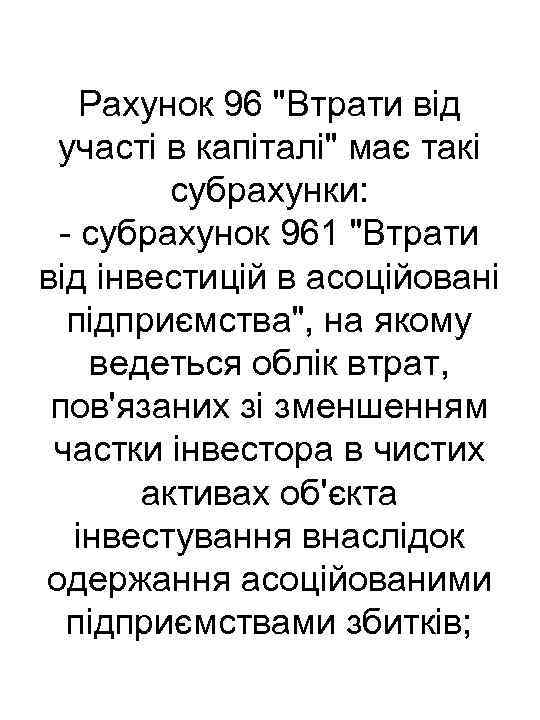 Рахунок 96 "Втрати від участі в капіталі" має такі субрахунки:
- субрахунок 961 "Втрати від інвестицій в асоційовані підприємства", на якому ведеться облік втрат, пов'язаних зі зменшенням частки інвестора в чистих активах об'єкта інвестування внаслідок одержання асоційованими підприємствами збитків;